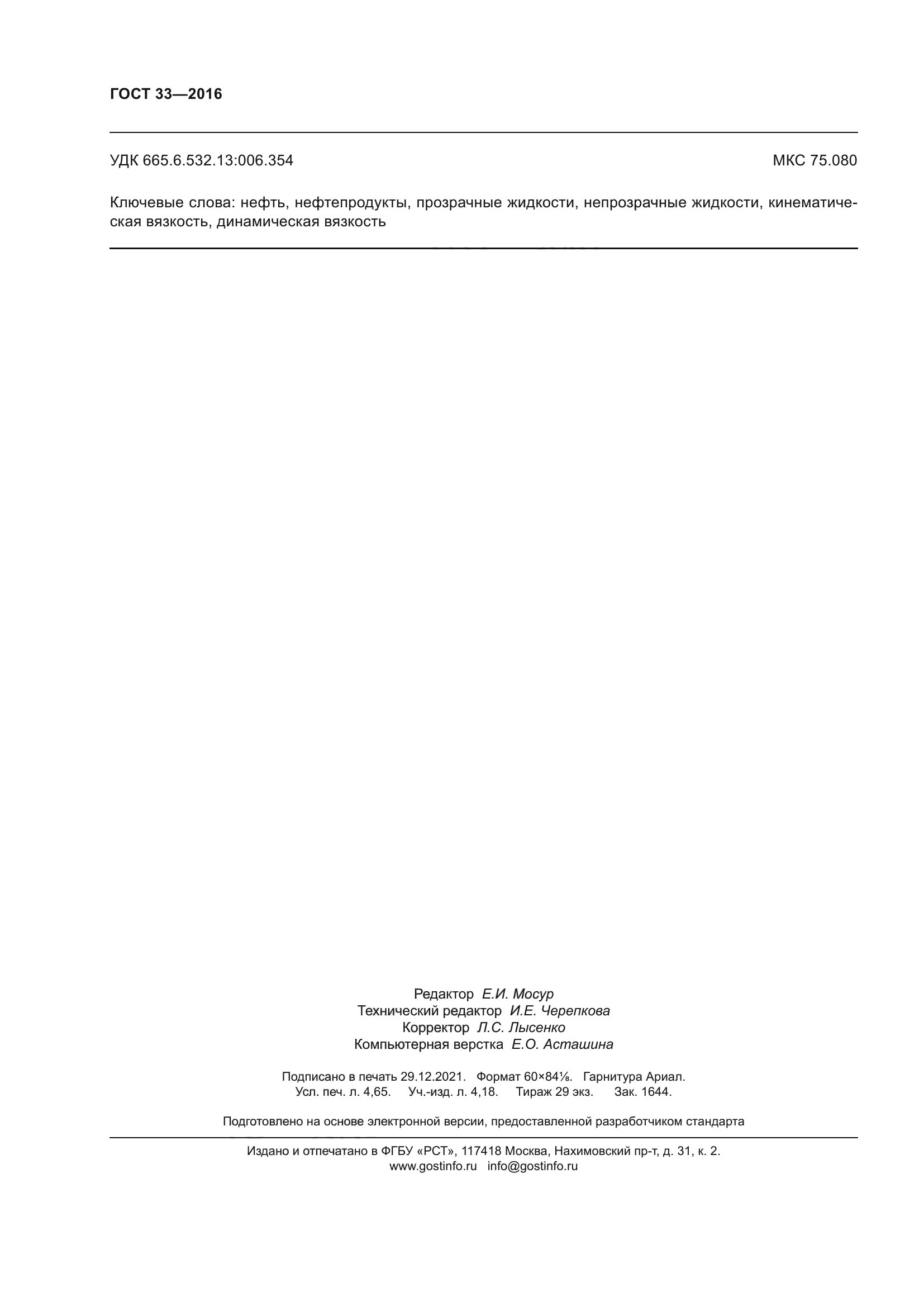 ГОСТ 33—2016

УДК 665.6.532.13:006.354

МКС 75.080

Ключевые слова: нефть, нефтепродукты, прозрачные жидкости, непрозрачные жидкости, кинематическая вязкость, динамическая вязкость

Редактор Е.И. Мосур
Технический редактор И.Е. Черепкова
Корректор Л.С. Лысенко
Компьютерная верстка Е.О. Асташина

Подписано в печать 29.12.2021. Формат 60×84⅛. Гарнитура Ариал.
Усл. печ. л. 4,65. Уч.-изд. л. 4,18. Тираж 29 экз. Зак. 1644.

Подготовлено на основе электронной версии, предоставленной разработчиком стандарта

Издано и отпечатано в ФГБУ «РСТ», 117418 Москва, Нахимовский пр-т, д. 31, к. 2.
www.gostinfo.ru info@gostinfo.ru